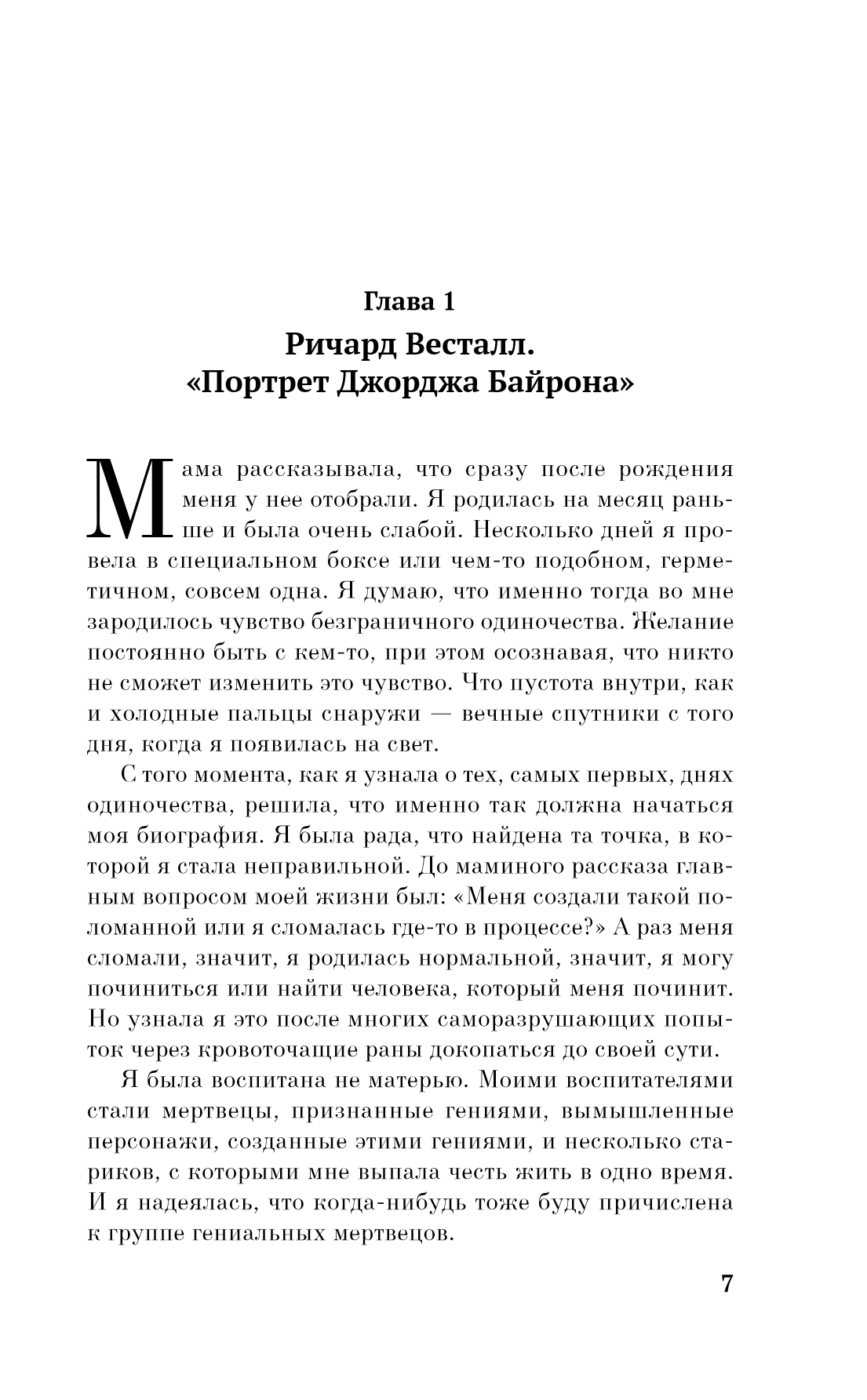 Глава 1

Ричард Весталл. «Портрет Джорджа Байрона»

Мама рассказывала, что сразу после рождения меня у нее отобрали. Я родилась на месяц раньше и была очень слабой. Несколько дней я провела в специальном боксе или чем-то подобном, герметичном, совсем одна. Я думаю, что именно тогда во мне зародилось чувство безграничного одиночества. Желание постоянно быть с кем-то, при этом осознавая, что никто не сможет изменить это чувство. Что пустота внутри, как и холодные пальцы снаружи — вечные спутники с того дня, когда я появилась на свет.

С того момента, как я узнала о тех, самых первых, днях одиночества, решила, что именно так должна начаться моя биография. Я была рада, что найдена та точка, в которой я стала неправильной. До маминого рассказа главным вопросом моей жизни был: «Меня создали такой поломанной или я сломалась где-то в процессе?» А раз меня сломали, значит, я родилась нормальной, значит, я могу починиться или найти человека, который меня починит. Но узнала я это после многих саморазрушающих попыток через кровоточащие раны докопаться до своей сути.

Я была воспитана не матерью. Моими воспитателями стали мертвецы, признанные гениями, вымышленные персонажи, созданные этими гениями, и несколько стариков, с которыми мне выпала честь жить в одно время. И я надеялась, что когда-нибудь тоже буду причислена к группе гениальных мертвецов.

7